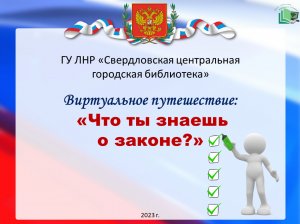 ГУ ЛНР «Свердловская центральная городская библиотека»

Виртуальное путешествие:

«Что ты знаешь о законе?»

2023 г.